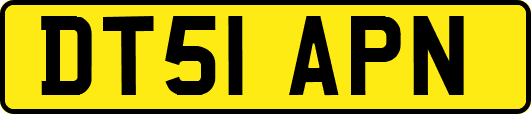 DT51 APN